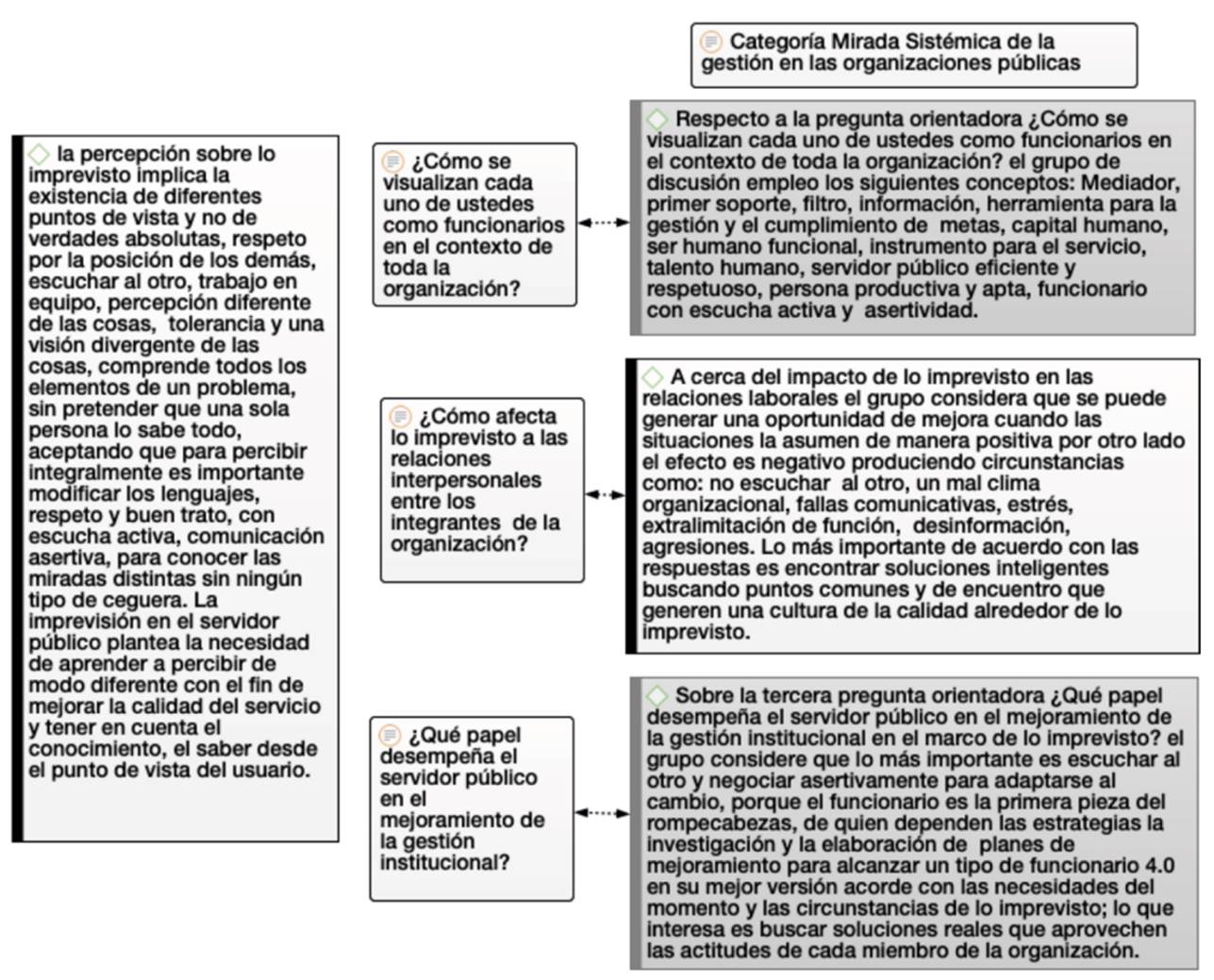 Categoría Mirada Sistémica de la gestión en las organizaciones públicas

la percepción sobre lo imprevisto implica la existencia de diferentes puntos de vista y no de verdades absolutas, respeto por la posición de los demás, escuchar al otro, trabajo en equipo, percepción diferente de las cosas, tolerancia y una visión divergente de las cosas, comprende todos los elementos de un problema, sin pretender que una sola persona lo sabe todo, aceptando que para percibir integralmente es importante modificar los lenguajes, respeto y buen trato, con escucha activa, comunicación asertiva, para conocer las miradas distintas sin ningún tipo de ceguera. La imprevisión en el servidor público plantea la necesidad de aprender a percibir de modo diferente con el fin de mejorar la calidad del servicio y tener en cuenta el conocimiento, el saber desde el punto de vista del usuario.

¿Cómo se visualizan cada uno de ustedes como funcionarios en el contexto de toda la organización?

Respecto a la pregunta orientadora ¿Cómo se visualizan cada uno de ustedes como funcionarios en el contexto de toda la organización? el grupo de discusión empleo los siguientes conceptos: Mediador, primer soporte, filtro, información, herramienta para la gestión y el cumplimiento de metas, capital humano, ser humano funcional, instrumento para el servicio, talento humano, servidor público eficiente y respetuoso, persona productiva y apta, funcionario con escucha activa y asertividad.

¿Cómo afecta lo imprevisto a las relaciones interpersonales entre los integrantes de la organización?

A cerca del impacto de lo imprevisto en las relaciones laborales el grupo considera que se puede generar una oportunidad de mejora cuando las situaciones la asumen de manera positiva por otro lado el efecto es negativo produciendo circunstancias como: no escuchar al otro, un mal clima organizacional, fallas comunicativas, estrés, extralimitación de función, desinformación, agresiones. Lo más importante de acuerdo con las respuestas es encontrar soluciones inteligentes buscando puntos comunes y de encuentro que generen una cultura de la calidad alrededor de lo imprevisto.

¿Qué papel desempeña el servidor público en el mejoramiento de la gestión institucional?

Sobre la tercera pregunta orientadora ¿Qué papel desempeña el servidor público en el mejoramiento de la gestión institucional en el marco de lo imprevisto? el grupo considere que lo más importante es escuchar al otro y negociar asertivamente para adaptarse al cambio, porque el funcionario es la primera pieza del rompecabezas, de quien dependen las estrategias la investigación y la elaboración de planes de mejoramiento para alcanzar un tipo de funcionario 4.0 en su mejor versión acorde con las necesidades del momento y las circunstancias de lo imprevisto; lo que interesa es buscar soluciones reales que aprovechen las actitudes de cada miembro de la organización.